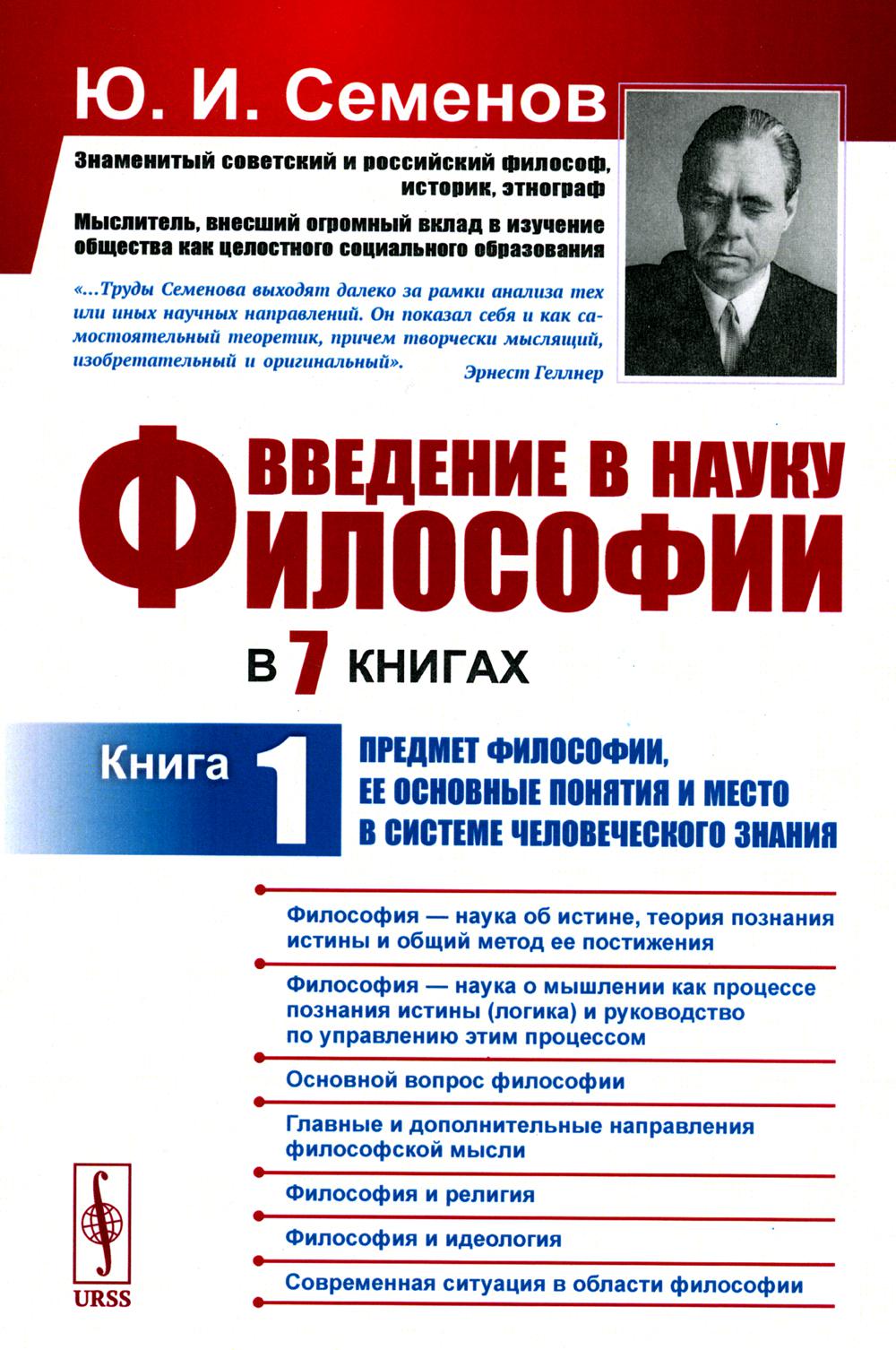 Ю. И. Семенов

Знаменитый советский и российский философ, историк, этнограф

Мыслитель, внесший огромный вклад в изучение общества как целостного социального образования

«...Труды Семенова выходят далеко за рамки анализа тех или иных научных направлений. Он показал себя и как самостоятельный теоретик, причем творчески мыслящий, изобретательный и оригинальный».
Эрнест Геллнер

ВВЕДЕНИЕ В НАУКУ ФИЛОСОФИИ

В 7 КНИГАХ

Книга 1

ПРЕДМЕТ ФИЛОСОФИИ, ЕЕ ОСНОВНЫЕ ПОНЯТИЯ И МЕСТО В СИСТЕМЕ ЧЕЛОВЕЧЕСКОГО ЗНАНИЯ

Философия — наука об истине, теория познания истины и общий метод ее постижения

Философия — наука о мышлении как процессе познания истины (логика) и руководство по управлению этим процессом

Основной вопрос философии

Главные и дополнительные направления философской мысли

Философия и религия

Философия и идеология

Современная ситуация в области философии

URSS